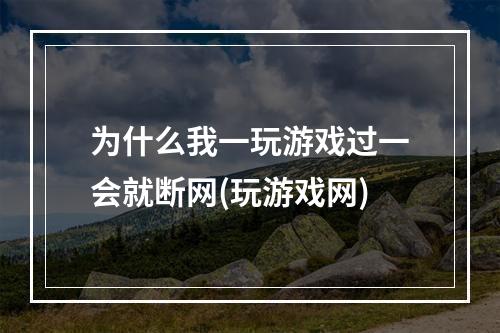 为什么我一玩游戏过一会就断网(玩游戏网)